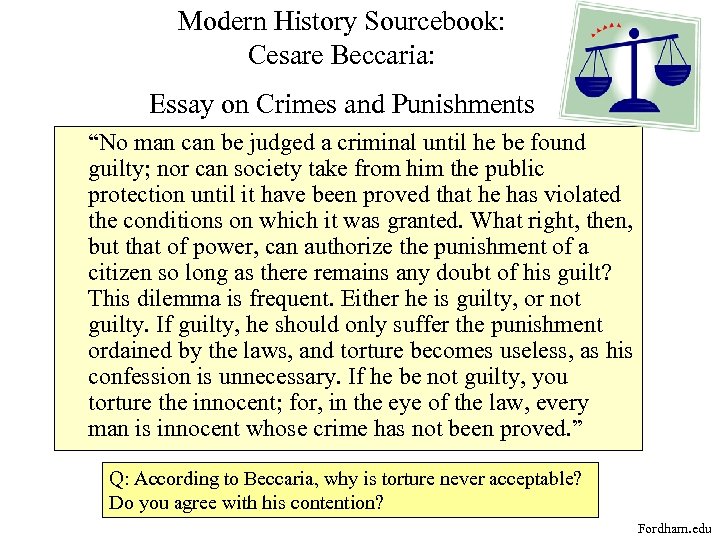 Modern History Sourcebook:
Cesare Beccaria:

Essay on Crimes and Punishments

"No man can be judged a criminal until he be found guilty; nor can society take from him the public protection until it have been proved that he has violated the conditions on which it was granted. What right, then, but that of power, can authorize the punishment of a citizen so long as there remains any doubt of his guilt? This dilemma is frequent. Either he is guilty, or not guilty. If guilty, he should only suffer the punishment ordained by the laws, and torture becomes useless, as his confession is unnecessary. If he be not guilty, you torture the innocent; for, in the eye of the law, every man is innocent whose crime has not been proved."

Q: According to Beccaria, why is torture never acceptable? Do you agree with his contention?

Fordham.edu